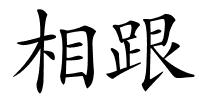 相跟